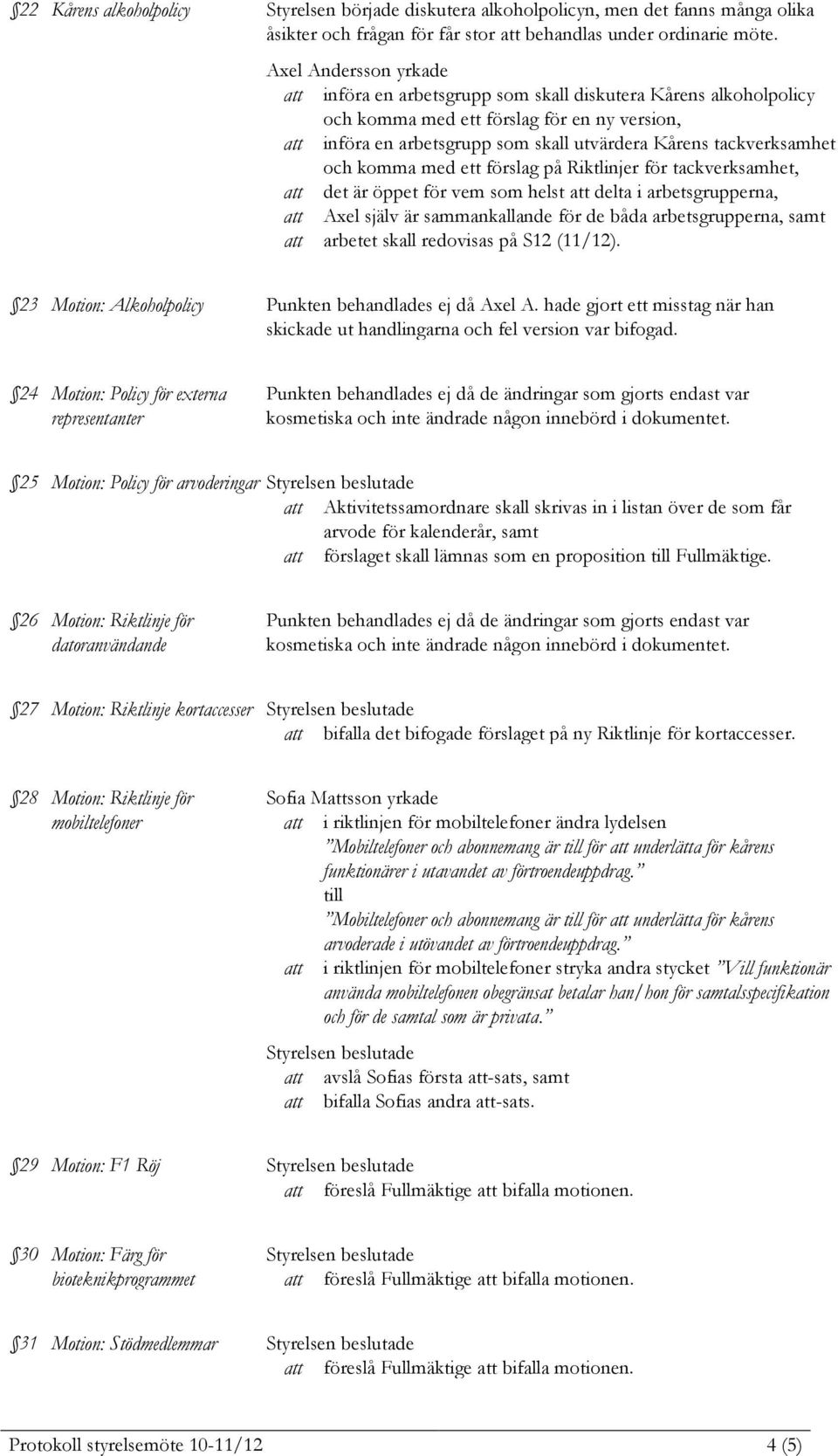 §22 Kårens alkoholpolicy

Styrelsen började diskutera alkoholpolicyn, men det fanns många olika åsikter och frågan för får stor att behandlas under ordinarie möte.

Axel Andersson yrkade
att införa en arbetsgrupp som skall diskutera Kårens alkoholpolicy och komma med ett förslag för en ny version,
att införa en arbetsgrupp som skall utvärdera Kårens tackverksamhet och komma med ett förslag på Riktlinjer för tackverksamhet,
att det är öppet för vem som helst att delta i arbetsgrupperna,
att Axel själv är sammankallande för de båda arbetsgrupperna, samt
att arbetet skall redovisas på S12 (11/12).

§23 Motion: Alkoholpolicy

Punkten behandlades ej då Axel A. hade gjort ett misstag när han skickade ut handlingarna och fel version var bifogad.

§24 Motion: Policy för externa representanter

Punkten behandlades ej då de ändringar som gjorts endast var kosmetiska och inte ändrade någon innebörd i dokumentet.

§25 Motion: Policy för arvoderingar

Styrelsen beslutade
att Aktivitetssamordnare skall skrivas in i listan över de som får arvode för kalenderår, samt
att förslaget skall lämnas som en proposition till Fullmäktige.

§26 Motion: Riktlinje för datoranvändande

Punkten behandlades ej då de ändringar som gjorts endast var kosmetiska och inte ändrade någon innebörd i dokumentet.

§27 Motion: Riktlinje kortaccesser

Styrelsen beslutade
att bifalla det bifogade förslaget på ny Riktlinje för kortaccesser.

§28 Motion: Riktlinje för mobiltelefoner

Sofia Mattsson yrkade
att i riktlinjen för mobiltelefoner ändra lydelsen
”Mobiltelefoner och abonnemang är till för att underlätta för kårens funktionärer i utavandet av förtroendeuppdrag.”
till
”Mobiltelefoner och abonnemang är till för att underlätta för kårens arvoderade i utövandet av förtroendeuppdrag.”
att i riktlinjen för mobiltelefoner stryka andra stycket ”Vill funktionär använda mobiltelefonen obegränsat betalar han/hon för samtalsspecifikation och för de samtal som är privata.”

Styrelsen beslutade
att avslå Sofias första att-sats, samt
att bifalla Sofias andra att-sats.

§29 Motion: F1 Röj

Styrelsen beslutade
att föreslå Fullmäktige att bifalla motionen.

§30 Motion: Färg för bioteknikprogrammet

Styrelsen beslutade
att föreslå Fullmäktige att bifalla motionen.

§31 Motion: Stödmedlemmar

Styrelsen beslutade
att föreslå Fullmäktige att bifalla motionen.

Protokoll styrelsemöte 10-11/12 4 (5)